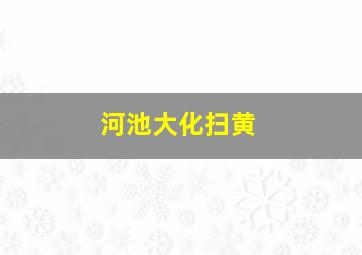 河池大化扫黄